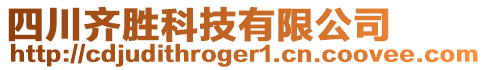 四川齐胜科技有限公司
http://cdjudithroger1.cn.coovee.com